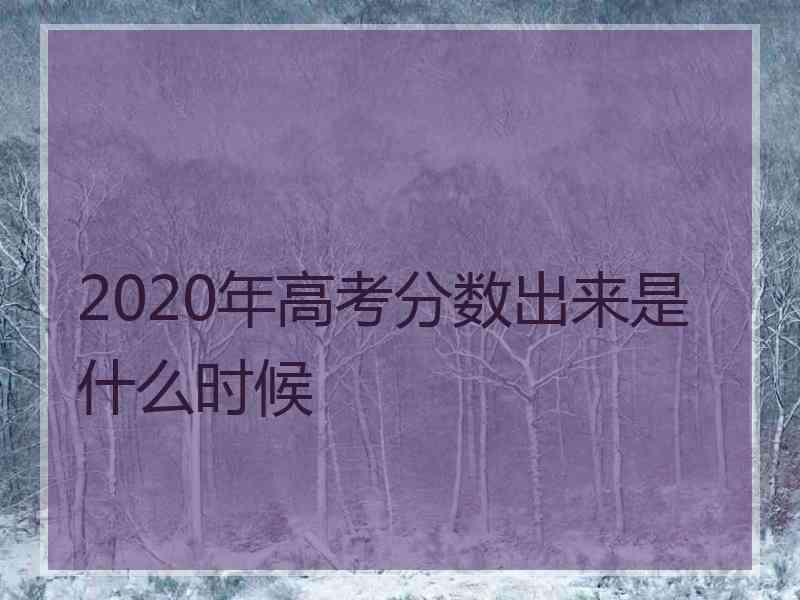 2020年高考分数出来是什么时候